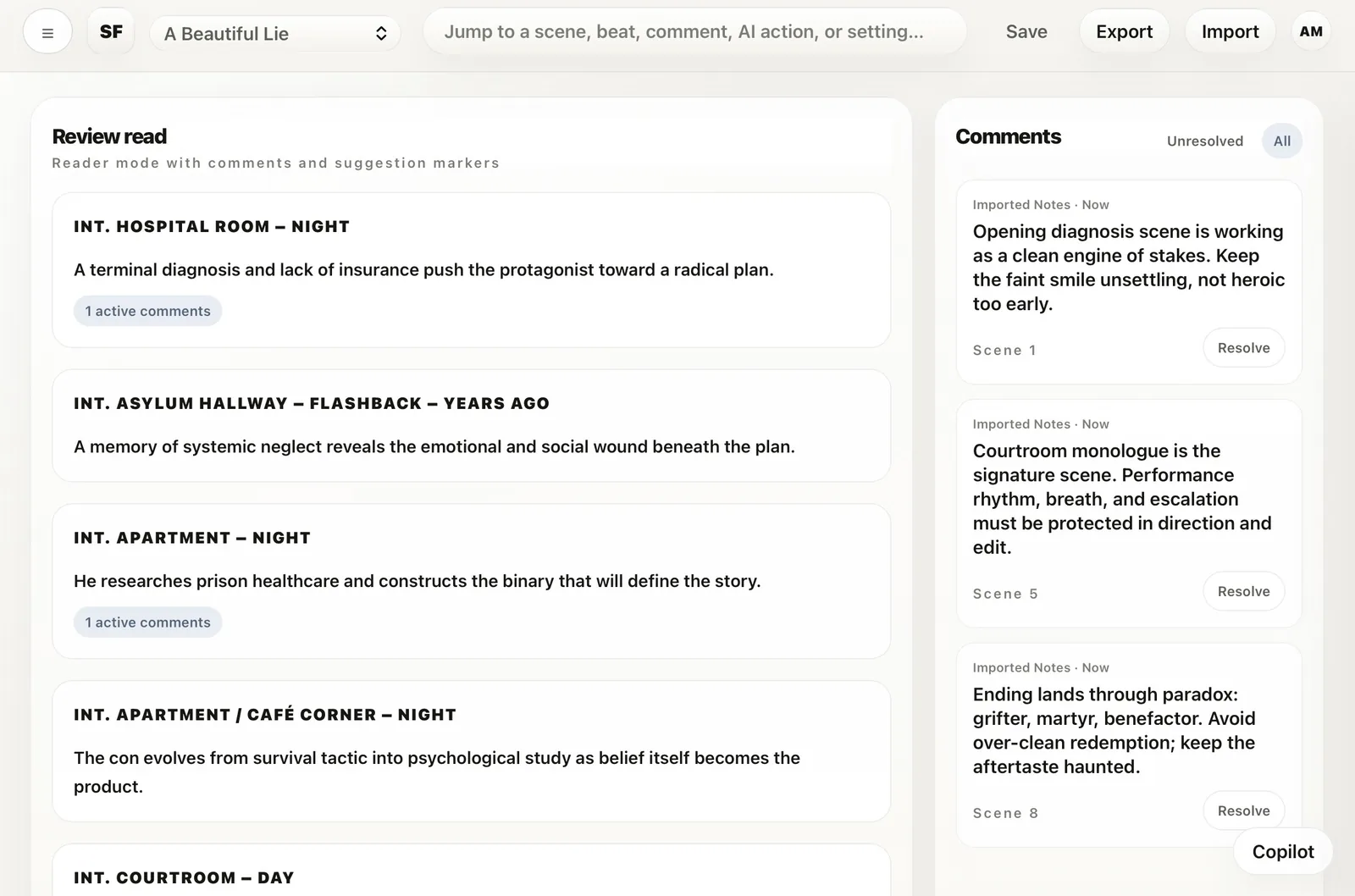 ≡ SF A Beautiful Lie Jump to a scene, beat, comment, AI action, or setting... Save Export Import AM

Review read
Reader mode with comments and suggestion markers

INT. HOSPITAL ROOM – NIGHT
A terminal diagnosis and lack of insurance push the protagonist toward a radical plan.
1 active comments

INT. ASYLUM HALLWAY – FLASHBACK – YEARS AGO
A memory of systemic neglect reveals the emotional and social wound beneath the plan.

INT. APARTMENT – NIGHT
He researches prison healthcare and constructs the binary that will define the story.
1 active comments

INT. APARTMENT / CAFÉ CORNER – NIGHT
The con evolves from survival tactic into psychological study as belief itself becomes the product.

INT. COURTROOM – DAY

Comments
Unresolved All

Imported Notes · Now
Opening diagnosis scene is working as a clean engine of stakes. Keep the faint smile unsettling, not heroic too early.
Scene 1 Resolve

Imported Notes · Now
Courtroom monologue is the signature scene. Performance rhythm, breath, and escalation must be protected in direction and edit.
Scene 5 Resolve

Imported Notes · Now
Ending lands through paradox: grifter, martyr, benefactor. Avoid over-clean redemption; keep the aftertaste haunted.
Scene 8 Resolve

Copilot